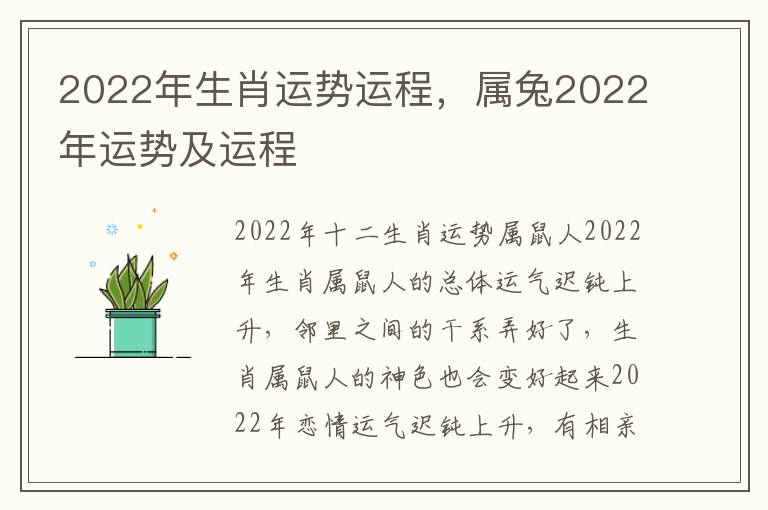 2022年生肖运势运程，属兔2022年运势及运程

2022年十二生肖运势属鼠人2022年生肖属鼠人的总体运气迟钝上升，邻里之间的干系弄好了，生肖属鼠人的神色也会变好起来2022年恋情运气迟钝上升，有相亲